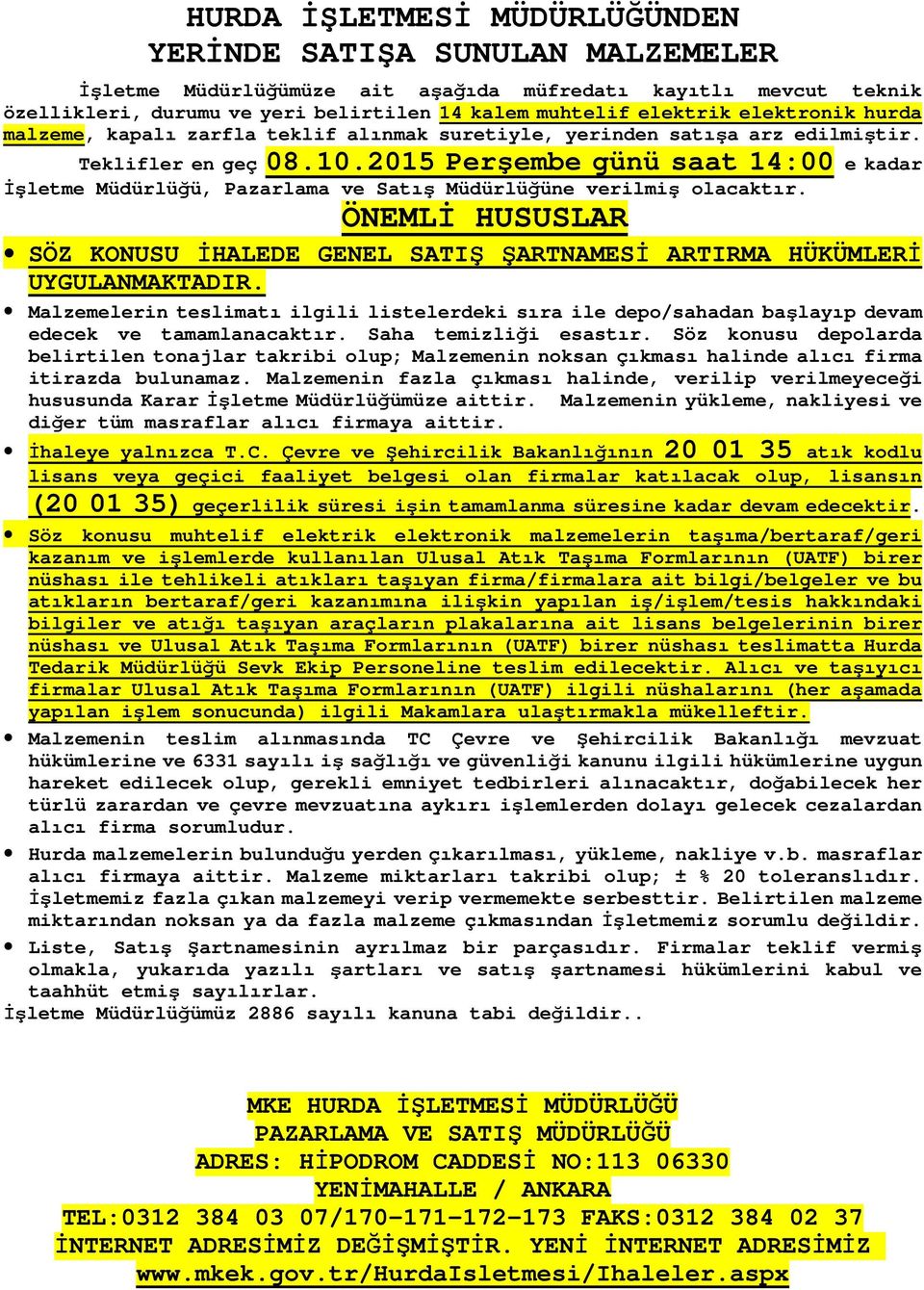 HURDA İŞLETMESİ MÜDÜRLÜĞÜNDEN
YERİNDE SATIŞA SUNULAN MALZEMELER

İşletme Müdürlüğümüze ait aşağıda müfredatı kayıtlı mevcut teknik özellikleri, durumu ve yeri belirtilen 14 kalem muhtelif elektrik elektronik hurda malzeme, kapalı zarfla teklif alınmak suretiyle, yerinden satışa arz edilmiştir. Teklifler en geç 08.10.2015 Perşembe günü saat 14:00 e kadar İşletme Müdürlüğü, Pazarlama ve Satış Müdürlüğüne verilmiş olacaktır.

ÖNEMLİ HUSUSLAR

• SÖZ KONUSU İHALEDE GENEL SATIŞ ŞARTNAMESİ ARTIRMA HÜKÜMLERİ UYGULANMAKTADIR.

• Malzemelerin teslimatı ilgili listelerdeki sıra ile depo/sahadan başlayıp devam edecek ve tamamlanacaktır. Saha temizliği esastır. Söz konusu depolarda belirtilen tonajlar takribi olup; Malzemenin noksan çıkması halinde alıcı firma itirazda bulunamaz. Malzemenin fazla çıkması halinde, verilip verilmeyeceği hususunda Karar İşletme Müdürlüğümüze aittir. Malzemenin yükleme, nakliyesi ve diğer tüm masraflar alıcı firmaya aittir.

• İhaleye yalnızca T.C. Çevre ve Şehircilik Bakanlığının 20 01 35 atık kodlu lisans veya geçici faaliyet belgesi olan firmalar katılacak olup, lisansın (20 01 35) geçerlilik süresi işin tamamlanma süresine kadar devam edecektir.

• Söz konusu muhtelif elektrik elektronik malzemelerin taşıma/bertaraf/geri kazanım ve işlemlerde kullanılan Ulusal Atık Taşıma Formlarının (UATF) birer nüshası ile tehlikeli atıkları taşıyan firma/firmalara ait bilgi/belgeler ve bu atıkların bertaraf/geri kazanımına ilişkin yapılan iş/işlem/tesis hakkındaki bilgiler ve atığı taşıyan araçların plakalarına ait lisans belgelerinin birer nüshası ve Ulusal Atık Taşıma Formlarının (UATF) birer nüshası teslimatta Hurda Tedarik Müdürlüğü Sevk Ekip Personeline teslim edilecektir. Alıcı ve taşıyıcı firmalar Ulusal Atık Taşıma Formlarının (UATF) ilgili nüshalarını (her aşamada yapılan işlem sonucunda) ilgili Makamlara ulaştırmakla mükelleftir.

• Malzemenin teslim alınmasında TC Çevre ve Şehircilik Bakanlığı mevzuat hükümlerine ve 6331 sayılı iş sağlığı ve güvenliği kanunu ilgili hükümlerine uygun hareket edilecek olup, gerekli emniyet tedbirleri alınacaktır, doğabilecek her türlü zarardan ve çevre mevzuatına aykırı işlemlerden dolayı gelecek cezalardan alıcı firma sorumludur.

• Hurda malzemelerin bulunduğu yerden çıkarılması, yükleme, nakliye v.b. masraflar alıcı firmaya aittir. Malzeme miktarları takribi olup; ± % 20 toleranslıdır. İşletmemiz fazla çıkan malzemeyi verip vermemekte serbesttir. Belirtilen malzeme miktarından noksan ya da fazla malzeme çıkmasından İşletmemiz sorumlu değildir.

• Liste, Satış Şartnamesinin ayrılmaz bir parçasıdır. Firmalar teklif vermiş olmakla, yukarıda yazılı şartları ve satış şartnamesi hükümlerini kabul ve taahhüt etmiş sayılırlar.

İşletme Müdürlüğümüz 2886 sayılı kanuna tabi değildir..

MKE HURDA İŞLETMESİ MÜDÜRLÜĞÜ
PAZARLAMA VE SATIŞ MÜDÜRLÜĞÜ
ADRES: HİPODROM CADDESİ NO:113 06330
YENİMAHALLE / ANKARA
TEL:0312 384 03 07/170-171-172-173 FAKS:0312 384 02 37
İNTERNET ADRESİMİZ DEĞİŞMİŞTİR. YENİ İNTERNET ADRESİMİZ
www.mkek.gov.tr/HurdaIsletmesi/Ihaleler.aspx